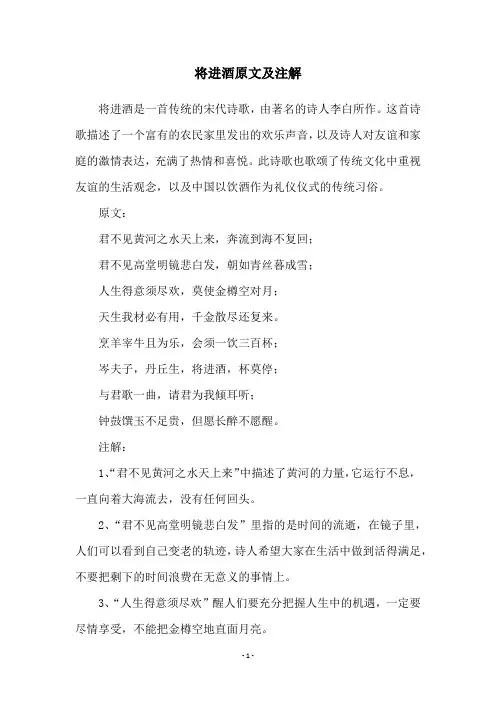 将进酒原文及注解

将进酒是一首传统的宋代诗歌，由著名的诗人李白所作。这首诗歌描述了一个富有的农民家里发出的欢乐声音，以及诗人对友谊和家庭的激情表达，充满了热情和喜悦。此诗歌也歌颂了传统文化中重视友谊的生活观念，以及中国以饮酒作为礼仪仪式的传统习俗。

原文：

君不见黄河之水天上来，奔流到海不复回；

君不见高堂明镜悲白发，朝如青丝暮成雪；

人生得意须尽欢，莫使金樽空对月；

天生我材必有用，千金散尽还复来。

烹羊宰牛且为乐，会须一饮三百杯；

岑夫子，丹丘生，将进酒，杯莫停；

与君歌一曲，请君为我倾耳听；

钟鼓馔玉不足贵，但愿长醉不愿醒。

注解：

1、“君不见黄河之水天上来”中描述了黄河的力量，它运行不息，一直向着大海流去，没有任何回头。

2、“君不见高堂明镜悲白发”里指的是时间的流逝，在镜子里，人们可以看到自己变老的轨迹，诗人希望大家在生活中做到活得满足，不要把剩下的时间浪费在无意义的事情上。

3、“人生得意须尽欢”醒人们要充分把握人生中的机遇，一定要尽情享受，不能把金樽空地直面月亮。

- 1 -